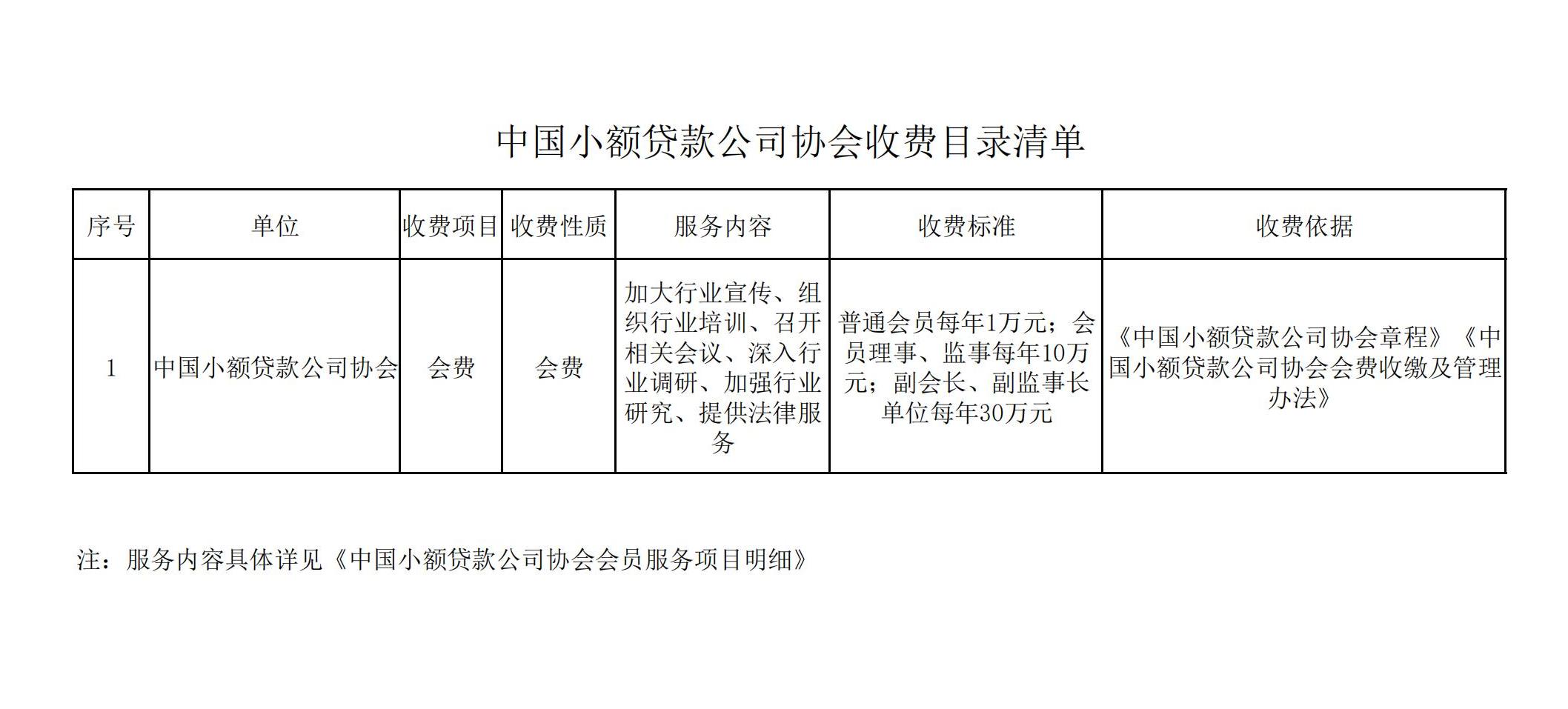 中国小额贷款公司协会收费目录清单

| 序号 | 单位 | 收费项目 | 收费性质 | 服务内容 | 收费标准 | 收费依据 |
|---|---|---|---|---|---|---|
| 1 | 中国小额贷款公司协会 | 会费 | 会费 | 加大行业宣传、组织行业培训、召开相关会议、深入行业调研、加强行业研究、提供法律服务 | 普通会员每年1万元；会员理事、监事每年10万元；副会长、副监事长单位每年30万元 | 《中国小额贷款公司协会章程》《中国小额贷款公司协会会费收缴及管理办法》 |

注：服务内容具体详见《中国小额贷款公司协会会员服务项目明细》